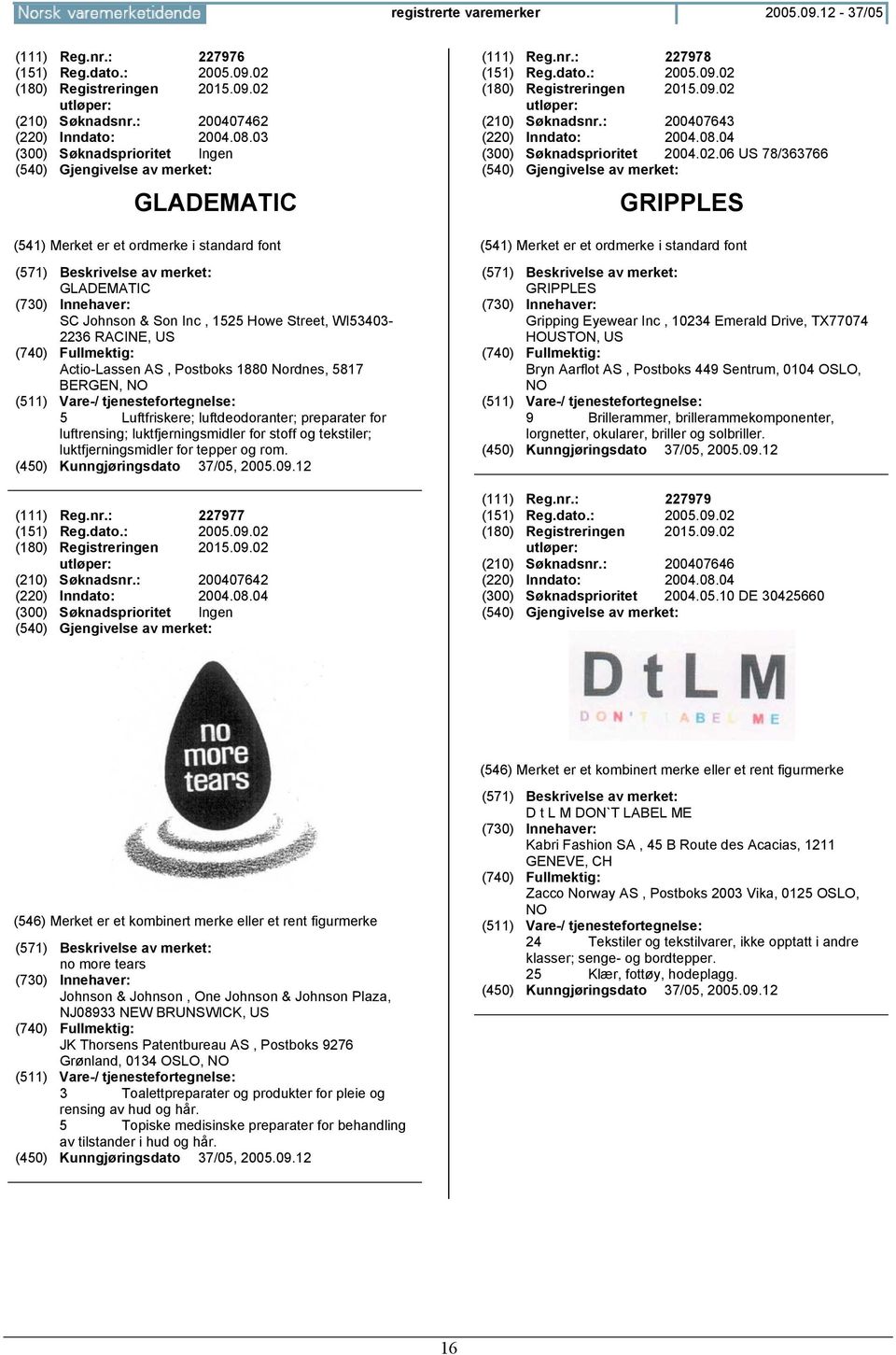 Norsk varemerketidende registrerte varemerker 2005.09.12 - 37/05

(111) Reg.nr.: 227976
(151) Reg.dato.: 2005.09.02
(180) Registreringen utløper: 2015.09.02
(210) Søknadsnr.: 200407462
(220) Inndato: 2004.08.03
(300) Søknadsprioritet Ingen
(540) Gjengivelse av merket:

GLADEMATIC

(541) Merket er et ordmerke i standard font

(571) Beskrivelse av merket:
GLADEMATIC
(730) Innehaver:
SC Johnson & Son Inc , 1525 Howe Street, WI53403-2236 RACINE, US
(740) Fullmektig:
Actio-Lassen AS , Postboks 1880 Nordnes, 5817 BERGEN, NO
(511) Vare-/ tjenestefortegnelse:
5 Luftfriskere; luftdeodoranter; preparater for luftrensing; luktfjerningsmidler for stoff og tekstiler; luktfjerningsmidler for tepper og rom.
(450) Kunngjøringsdato 37/05, 2005.09.12

(111) Reg.nr.: 227977
(151) Reg.dato.: 2005.09.02
(180) Registreringen utløper: 2015.09.02
(210) Søknadsnr.: 200407642
(220) Inndato: 2004.08.04
(300) Søknadsprioritet Ingen
(540) Gjengivelse av merket:

no more tears

(546) Merket er et kombinert merke eller et rent figurmerke

(571) Beskrivelse av merket:
no more tears
(730) Innehaver:
Johnson & Johnson , One Johnson & Johnson Plaza, NJ08933 NEW BRUNSWICK, US
(740) Fullmektig:
JK Thorsens Patentbureau AS , Postboks 9276 Grønland, 0134 OSLO, NO
(511) Vare-/ tjenestefortegnelse:
3 Toalettpreparater og produkter for pleie og rensing av hud og hår.
5 Topiske medisinske preparater for behandling av tilstander i hud og hår.
(450) Kunngjøringsdato 37/05, 2005.09.12

(111) Reg.nr.: 227978
(151) Reg.dato.: 2005.09.02
(180) Registreringen utløper: 2015.09.02
(210) Søknadsnr.: 200407643
(220) Inndato: 2004.08.04
(300) Søknadsprioritet 2004.02.06 US 78/363766
(540) Gjengivelse av merket:

GRIPPLES

(541) Merket er et ordmerke i standard font

(571) Beskrivelse av merket:
GRIPPLES
(730) Innehaver:
Gripping Eyewear Inc , 10234 Emerald Drive, TX77074 HOUSTON, US
(740) Fullmektig:
Bryn Aarflot AS , Postboks 449 Sentrum, 0104 OSLO, NO
(511) Vare-/ tjenestefortegnelse:
9 Brillerammer, brillerammekomponenter, lorgnetter, okularer, briller og solbriller.
(450) Kunngjøringsdato 37/05, 2005.09.12

(111) Reg.nr.: 227979
(151) Reg.dato.: 2005.09.02
(180) Registreringen utløper: 2015.09.02
(210) Søknadsnr.: 200407646
(220) Inndato: 2004.08.04
(300) Søknadsprioritet 2004.05.10 DE 30425660
(540) Gjengivelse av merket:

D t L M
DON'T LABEL ME

(546) Merket er et kombinert merke eller et rent figurmerke

(571) Beskrivelse av merket:
D t L M DON`T LABEL ME
(730) Innehaver:
Kabri Fashion SA , 45 B Route des Acacias, 1211 GENEVE, CH
(740) Fullmektig:
Zacco Norway AS , Postboks 2003 Vika, 0125 OSLO, NO
(511) Vare-/ tjenestefortegnelse:
24 Tekstiler og tekstilvarer, ikke opptatt i andre klasser; senge- og bordtepper.
25 Klær, fottøy, hodeplagg.
(450) Kunngjøringsdato 37/05, 2005.09.12

16